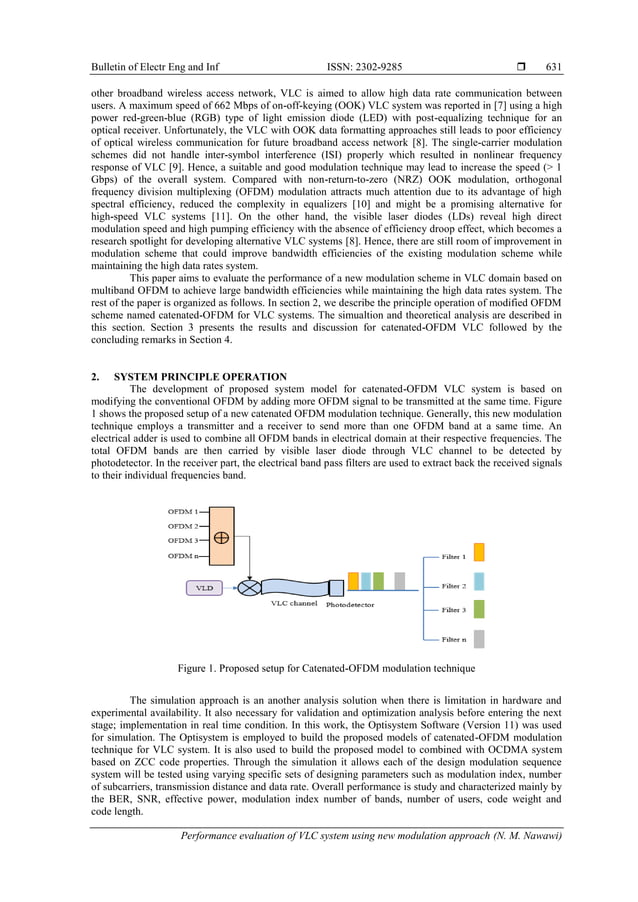 Bulletin of Electr Eng and Inf ISSN: 2302-9285 ❒ 631

other broadband wireless access network, VLC is aimed to allow high data rate communication between users. A maximum speed of 662 Mbps of on-off-keying (OOK) VLC system was reported in [7] using a high power red-green-blue (RGB) type of light emission diode (LED) with post-equalizing technique for an optical receiver. Unfortunately, the VLC with OOK data formatting approaches still leads to poor efficiency of optical wireless communication for future broadband access network [8]. The single-carrier modulation schemes did not handle inter-symbol interference (ISI) properly which resulted in nonlinear frequency response of VLC [9]. Hence, a suitable and good modulation technique may lead to increase the speed (> 1 Gbps) of the overall system. Compared with non-return-to-zero (NRZ) OOK modulation, orthogonal frequency division multiplexing (OFDM) modulation attracts much attention due to its advantage of high spectral efficiency, reduced the complexity in equalizers [10] and might be a promising alternative for high-speed VLC systems [11]. On the other hand, the visible laser diodes (LDs) reveal high direct modulation speed and high pumping efficiency with the absence of efficiency droop effect, which becomes a research spotlight for developing alternative VLC systems [8]. Hence, there are still room of improvement in modulation scheme that could improve bandwidth efficiencies of the existing modulation scheme while maintaining the high data rates system.

This paper aims to evaluate the performance of a new modulation scheme in VLC domain based on multiband OFDM to achieve large bandwidth efficiencies while maintaining the high data rates system. The rest of the paper is organized as follows. In section 2, we describe the principle operation of modified OFDM scheme named catenated-OFDM for VLC systems. The simualtion and theoretical analysis are described in this section. Section 3 presents the results and discussion for catenated-OFDM VLC followed by the concluding remarks in Section 4.

2. SYSTEM PRINCIPLE OPERATION

The development of proposed system model for catenated-OFDM VLC system is based on modifying the conventional OFDM by adding more OFDM signal to be transmitted at the same time. Figure 1 shows the proposed setup of a new catenated OFDM modulation technique. Generally, this new modulation technique employs a transmitter and a receiver to send more than one OFDM band at a same time. An electrical adder is used to combine all OFDM bands in electrical domain at their respective frequencies. The total OFDM bands are then carried by visible laser diode through VLC channel to be detected by photodetector. In the receiver part, the electrical band pass filters are used to extract back the received signals to their individual frequencies band.

OFDM 1
OFDM 2
OFDM 3
OFDM n
VLD
VLC channel
Photodetector
Filter 1
Filter 2
Filter 3
Filter n

Figure 1. Proposed setup for Catenated-OFDM modulation technique

The simulation approach is an another analysis solution when there is limitation in hardware and experimental availability. It also necessary for validation and optimization analysis before entering the next stage; implementation in real time condition. In this work, the Optisystem Software (Version 11) was used for simulation. The Optisystem is employed to build the proposed models of catenated-OFDM modulation technique for VLC system. It is also used to build the proposed model to combined with OCDMA system based on ZCC code properties. Through the simulation it allows each of the design modulation sequence system will be tested using varying specific sets of designing parameters such as modulation index, number of subcarriers, transmission distance and data rate. Overall performance is study and characterized mainly by the BER, SNR, effective power, modulation index number of bands, number of users, code weight and code length.

Performance evaluation of VLC system using new modulation approach (N. M. Nawawi)